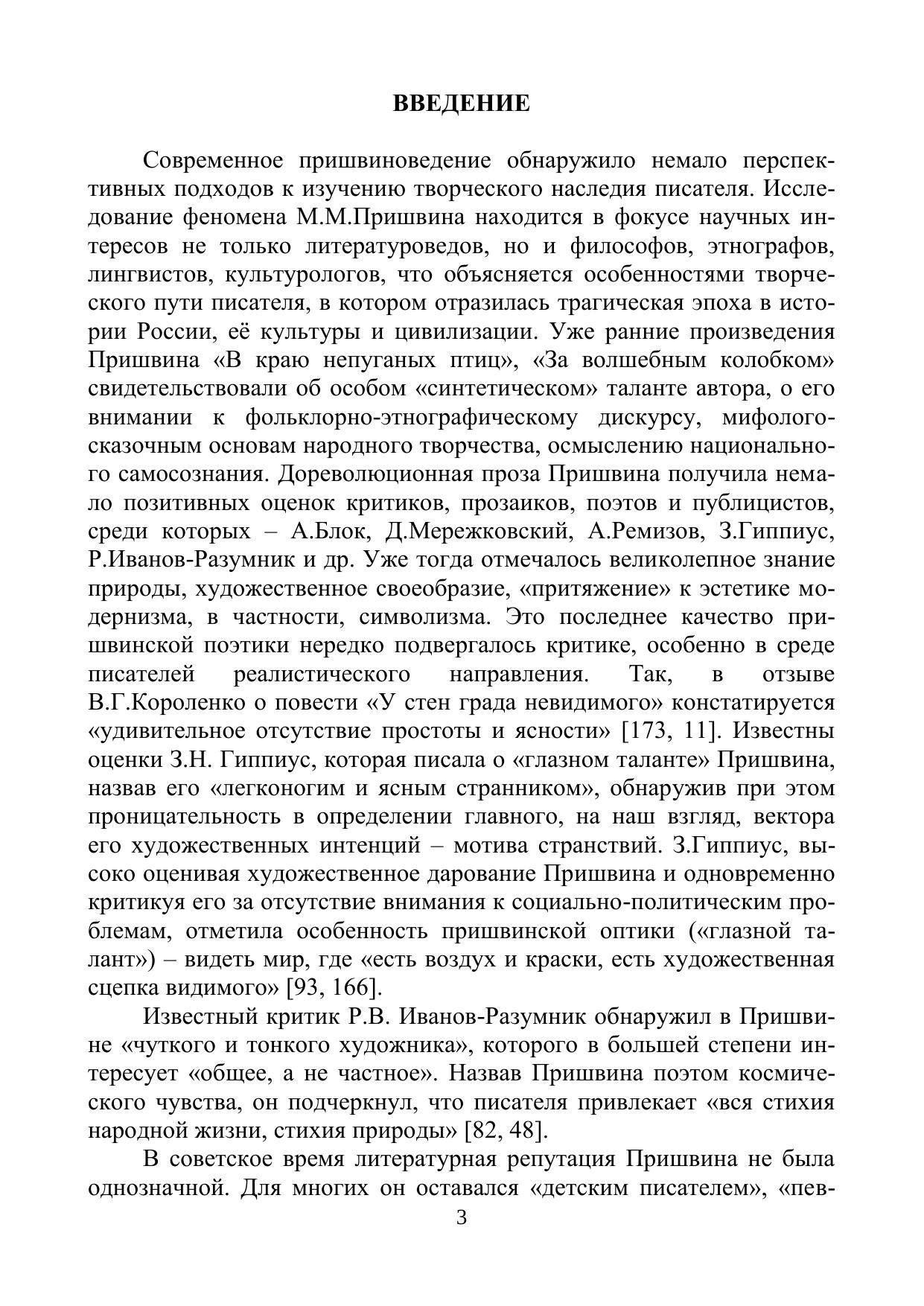 ВВЕДЕНИЕ

Современное пришвиноведение обнаружило немало перспективных подходов к изучению творческого наследия писателя. Исследование феномена М.М.Пришвина находится в фокусе научных интересов не только литературоведов, но и философов, этнографов, лингвистов, культурологов, что объясняется особенностями творческого пути писателя, в котором отразилась трагическая эпоха в истории России, её культуры и цивилизации. Уже ранние произведения Пришвина «В краю непуганых птиц», «За волшебным колобком» свидетельствовали об особом «синтетическом» таланте автора, о его внимании к фольклорно-этнографическому дискурсу, мифолого-сказочным основам народного творчества, осмыслению национального самосознания. Дореволюционная проза Пришвина получила немало позитивных оценок критиков, прозаиков, поэтов и публицистов, среди которых – А.Блок, Д.Мережковский, А.Ремизов, З.Гиппиус, Р.Иванов-Разумник и др. Уже тогда отмечалось великолепное знание природы, художественное своеобразие, «притяжение» к эстетике модернизма, в частности, символизма. Это последнее качество пришвинской поэтики нередко подвергалось критике, особенно в среде писателей реалистического направления. Так, в отзыве В.Г.Короленко о повести «У стен града невидимого» констатируется «удивительное отсутствие простоты и ясности» [173, 11]. Известны оценки З.Н. Гиппиус, которая писала о «глазном таланте» Пришвина, назвав его «легконогим и ясным странником», обнаружив при этом проницательность в определении главного, на наш взгляд, вектора его художественных интенций – мотива странствий. З.Гиппиус, высоко оценивая художественное дарование Пришвина и одновременно критикуя его за отсутствие внимания к социально-политическим проблемам, отметила особенность пришвинской оптики («глазной талант») – видеть мир, где «есть воздух и краски, есть художественная сцепка видимого» [93, 166].

Известный критик Р.В. Иванов-Разумник обнаружил в Пришвине «чуткого и тонкого художника», которого в большей степени интересует «общее, а не частное». Назвав Пришвина поэтом космического чувства, он подчеркнул, что писателя привлекает «вся стихия народной жизни, стихия природы» [82, 48].

В советское время литературная репутация Пришвина не была однозначной. Для многих он оставался «детским писателем», «пев-

3